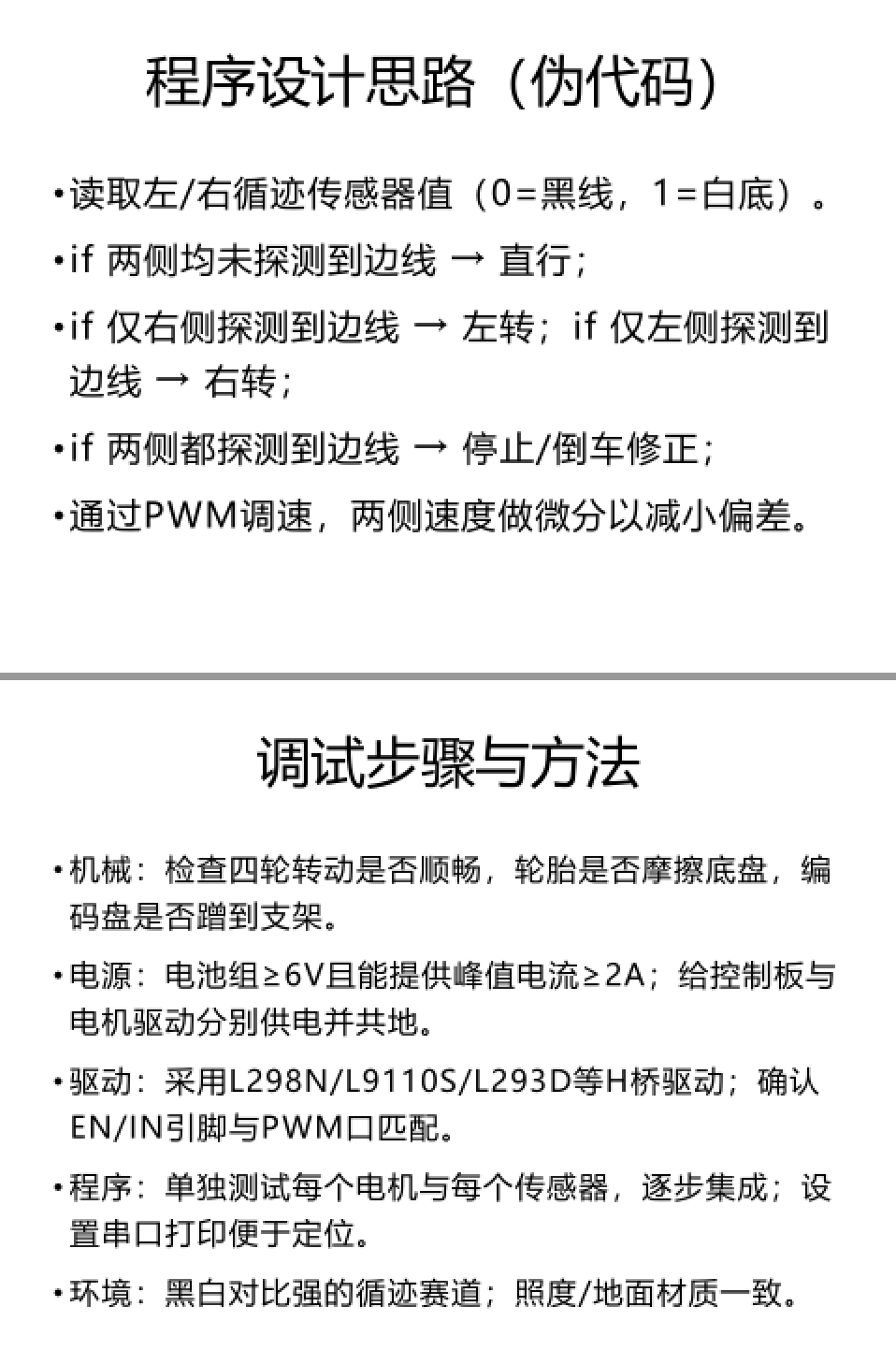 程序设计思路（伪代码）

• 读取左/右循迹传感器值（0=黑线，1=白底）。

• if 两侧均未探测到边线 → 直行；

• if 仅右侧探测到边线 → 左转；if 仅左侧探测到边线 → 右转；

• if 两侧都探测到边线 → 停止/倒车修正；

• 通过PWM调速，两侧速度做微分以减小偏差。

调试步骤与方法

• 机械：检查四轮转动是否顺畅，轮胎是否摩擦底盘，编码盘是否蹭到支架。

• 电源：电池组≥6V且能提供峰值电流≥2A；给控制板与电机驱动分别供电并共地。

• 驱动：采用L298N/L9110S/L293D等H桥驱动；确认EN/IN引脚与PWM口匹配。

• 程序：单独测试每个电机与每个传感器，逐步集成；设置串口打印便于定位。

• 环境：黑白对比强的循迹赛道；照度/地面材质一致。